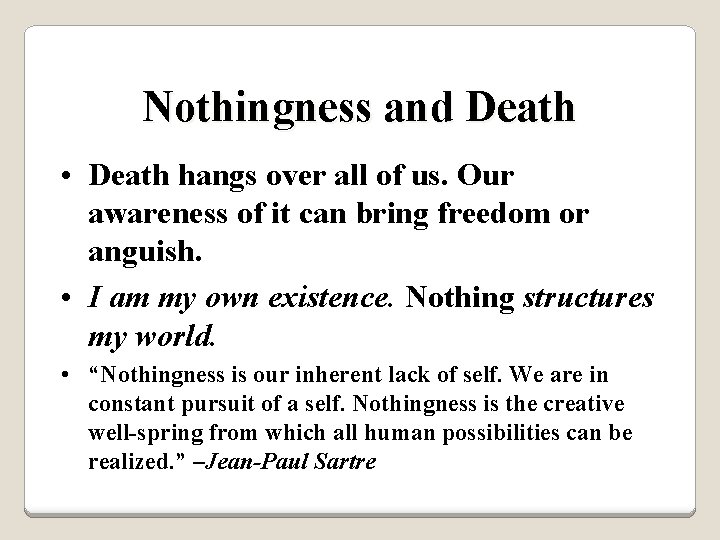 Nothingness and Death

• Death hangs over all of us. Our awareness of it can bring freedom or anguish.

• I am my own existence. Nothing structures my world.

• “Nothingness is our inherent lack of self. We are in constant pursuit of a self. Nothingness is the creative well-spring from which all human possibilities can be realized.” –Jean-Paul Sartre